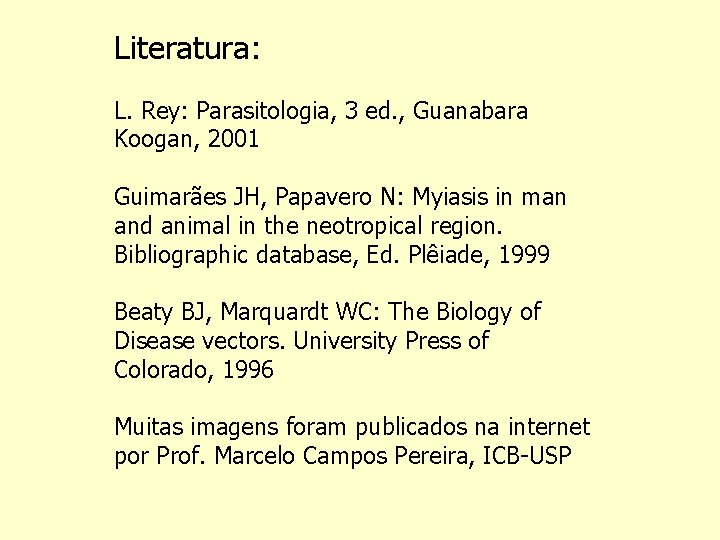 Literatura:

L. Rey: Parasitologia, 3 ed., Guanabara Koogan, 2001

Guimarães JH, Papavero N: Myiasis in man and animal in the neotropical region. Bibliographic database, Ed. Plêiade, 1999

Beaty BJ, Marquardt WC: The Biology of Disease vectors. University Press of Colorado, 1996

Muitas imagens foram publicados na internet por Prof. Marcelo Campos Pereira, ICB-USP